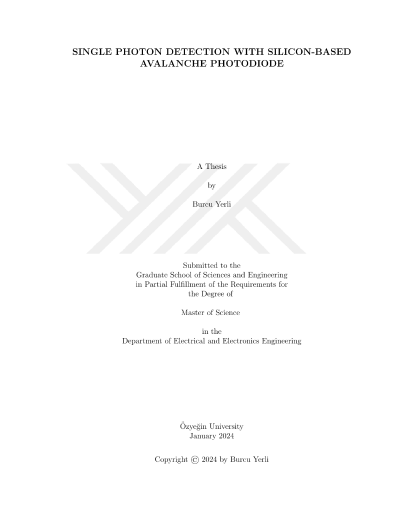 SINGLE PHOTON DETECTION WITH SILICON-BASED AVALANCHE PHOTODIODE

A Thesis

by

Burcu Yerli

Submitted to the
Graduate School of Sciences and Engineering
in Partial Fulfillment of the Requirements for
the Degree of

Master of Science

in the
Department of Electrical and Electronics Engineering

Özyeğin University
January 2024

Copyright © 2024 by Burcu Yerli